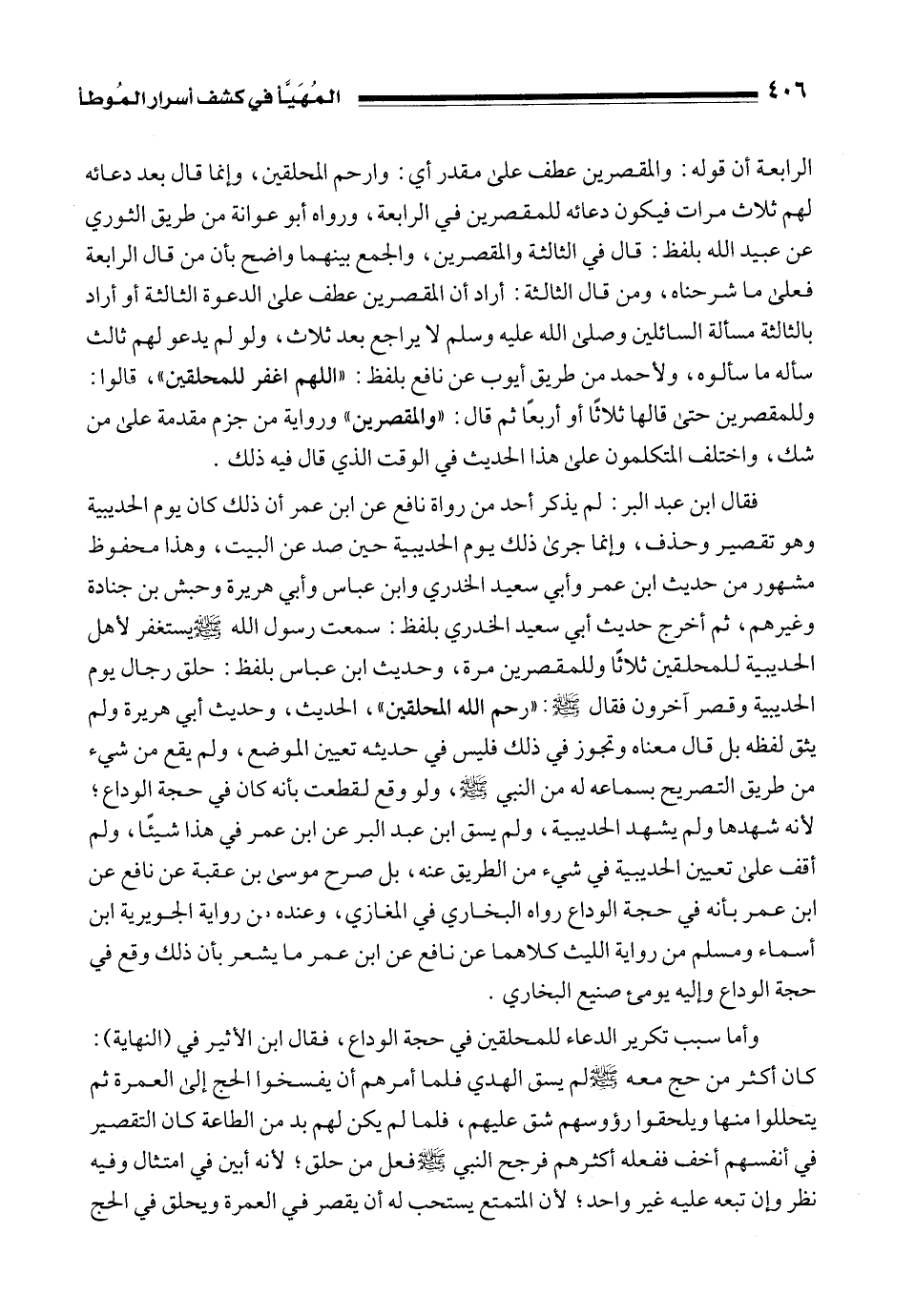 ٤٠٦ المُهَيَّأ في كشف أسرار المُوطأ

الرابعة أن قوله: والمقصرين عطف على مقدر أي: وارحم المحلقين، وإنما قال بعد دعائه لهم ثلاث مرات فيكون دعائه للمقصرين في الرابعة، ورواه أبو عوانة من طريق الثوري عن عبيد الله بلفظ: قال في الثالثة والمقصرين، والجمع بينهما واضح بأن من قال الرابعة فعلى ما شرحناه، ومن قال الثالثة: أراد أن المقصرين عطف على الدعوة الثالثة أو أراد بالثالثة مسألة السائلين وصلى الله عليه وسلم لا يراجع بعد ثلاث، ولو لم يدعو لهم ثالث سأله ما سألوه، ولأحمد من طريق أيوب عن نافع بلفظ: «اللهم اغفر للمحلقين»، قالوا: وللمقصرين حتى قالها ثلاثًا أو أربعًا ثم قال: «والمقصرين» ورواية من جزم مقدمة على من شك، واختلف المتكلمون على هذا الحديث في الوقت الذي قال فيه ذلك.

فقال ابن عبد البر: لم يذكر أحد من رواة نافع عن ابن عمر أن ذلك كان يوم الحديبية وهو تقصير وحذف، وإنما جرى ذلك يوم الحديبية حين صد عن البيت، وهذا محفوظ مشهور من حديث ابن عمر وأبي سعيد الخدري وابن عباس وأبي هريرة وحبش بن جنادة وغيرهم، ثم أخرج حديث أبي سعيد الخدري بلفظ: سمعت رسول الله ﷺ يستغفر لأهل الحديبية للمحلقين ثلاثًا وللمقصرين مرة، وحديث ابن عباس بلفظ: حلق رجال يوم الحديبية وقصر آخرون فقال ﷺ: «رحم الله المحلقين»، الحديث، وحديث أبي هريرة ولم يثق لفظه بل قال معناه وتجوز في ذلك فليس في حديثه تعيين الموضع، ولم يقع من شيء من طريق التصريح بسماعه له من النبي ﷺ، ولو وقع لقطعت بأنه كان في حجة الوداع؛ لأنه شهدها ولم يشهد الحديبية، ولم يسق ابن عبد البر عن ابن عمر في هذا شيئًا، ولم أقف على تعيين الحديبية في شيء من الطريق عنه، بل صرح موسى بن عقبة عن نافع عن ابن عمر بأنه في حجة الوداع رواه البخاري في المغازي، وعنده من رواية الجويرية ابن أسماء ومسلم من رواية الليث كلاهما عن نافع عن ابن عمر ما يشعر بأن ذلك وقع في حجة الوداع وإليه يومئ صنيع البخاري.

وأما سبب تكرير الدعاء للمحلقين في حجة الوداع، فقال ابن الأثير في (النهاية): كان أكثر من حج معه ﷺ لم يسق الهدي فلما أمرهم أن يفسخوا الحج إلى العمرة ثم يتحللوا منها ويلحقوا رؤوسهم شق عليهم، فلما لم يكن لهم بد من الطاعة كان التقصير في أنفسهم أخف ففعله أكثرهم فرجح النبي ﷺ فعل من حلق؛ لأنه أبين في امتثال وفيه نظر وإن تبعه عليه غير واحد؛ لأن المتمتع يستحب له أن يقصر في العمرة ويحلق في الحج